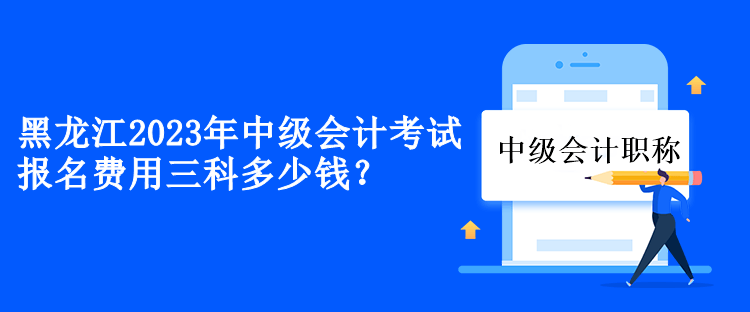 黑龙江2023年中级会计考试报名费用三科多少钱?

中级会计职称